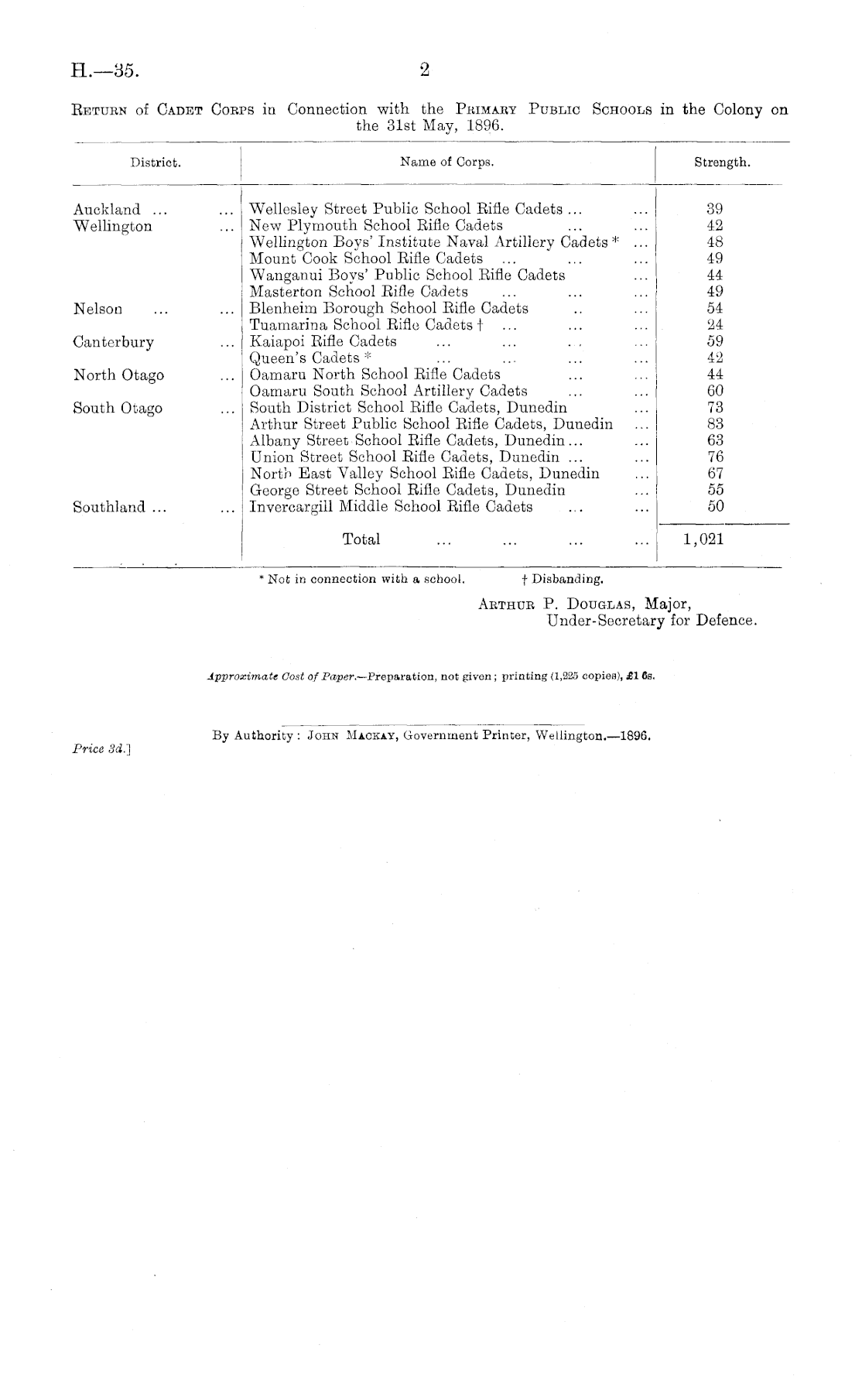 H.—35. 2

Return of Cadet Corps in Connection with the Primary Public Schools in the Colony on the 31st May, 1896.

| District. | Name of Corps. | Strength. |
|---|---|---|
| Auckland ... ... | Wellesley Street Public School Rifle Cadets ... ... | 39 |
| Wellington ... | New Plymouth School Rifle Cadets ... ... | 42 |
| | Wellington Boys' Institute Naval Artillery Cadets * ... | 48 |
| | Mount Cook School Rifle Cadets ... ... ... | 49 |
| | Wanganui Boys' Public School Rifle Cadets ... | 44 |
| | Masterton School Rifle Cadets ... ... ... | 49 |
| Nelson ... ... | Blenheim Borough School Rifle Cadets .. ... | 54 |
| | Tuamarina School Rifle Cadets † ... ... ... | 24 |
| Canterbury ... | Kaiapoi Rifle Cadets ... ... ... ... | 59 |
| | Queen's Cadets * ... ... ... ... | 42 |
| North Otago ... | Oamaru North School Rifle Cadets ... ... | 44 |
| | Oamaru South School Artillery Cadets ... ... | 60 |
| South Otago ... | South District School Rifle Cadets, Dunedin ... | 73 |
| | Arthur Street Public School Rifle Cadets, Dunedin ... | 83 |
| | Albany Street School Rifle Cadets, Dunedin ... ... | 63 |
| | Union Street School Rifle Cadets, Dunedin ... ... | 76 |
| | North East Valley School Rifle Cadets, Dunedin ... | 67 |
| | George Street School Rifle Cadets, Dunedin ... | 55 |
| Southland ... ... | Invercargill Middle School Rifle Cadets ... ... | 50 |
| | Total ... ... ... ... | 1,021 |

* Not in connection with a school. † Disbanding.

Arthur P. Douglas, Major,
Under-Secretary for Defence.

Approximate Cost of Paper.—Preparation, not given; printing (1,225 copies), £1 6s.

By Authority: John Mackay, Government Printer, Wellington.—1896.

Price 3d.]